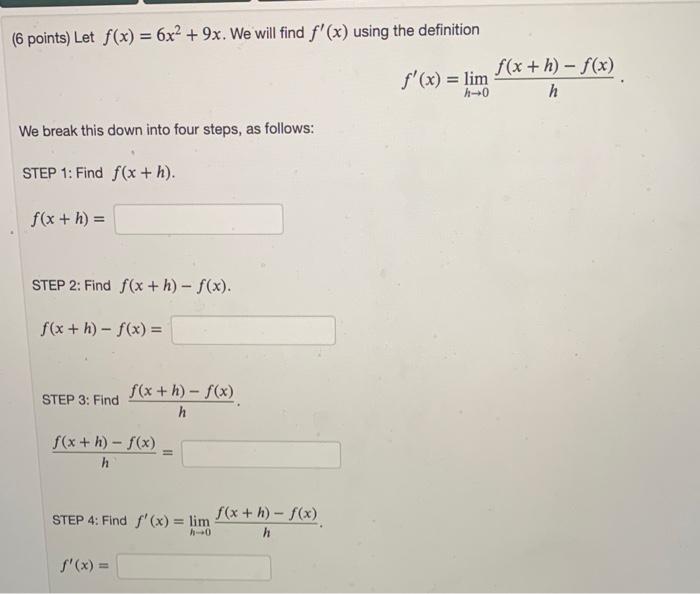 (6 points) Let $f(x) = 6x^2 + 9x$. We will find $f'(x)$ using the definition

$f'(x) = \lim_{h \to 0} \frac{f(x+h) - f(x)}{h}$.

We break this down into four steps, as follows:

STEP 1: Find $f(x+h)$.

$f(x+h) =$

STEP 2: Find $f(x+h) - f(x)$.

$f(x+h) - f(x) =$

STEP 3: Find $\frac{f(x+h) - f(x)}{h}$.

$\frac{f(x+h) - f(x)}{h} =$

STEP 4: Find $f'(x) = \lim_{h \to 0} \frac{f(x+h) - f(x)}{h}$.

$f'(x) =$